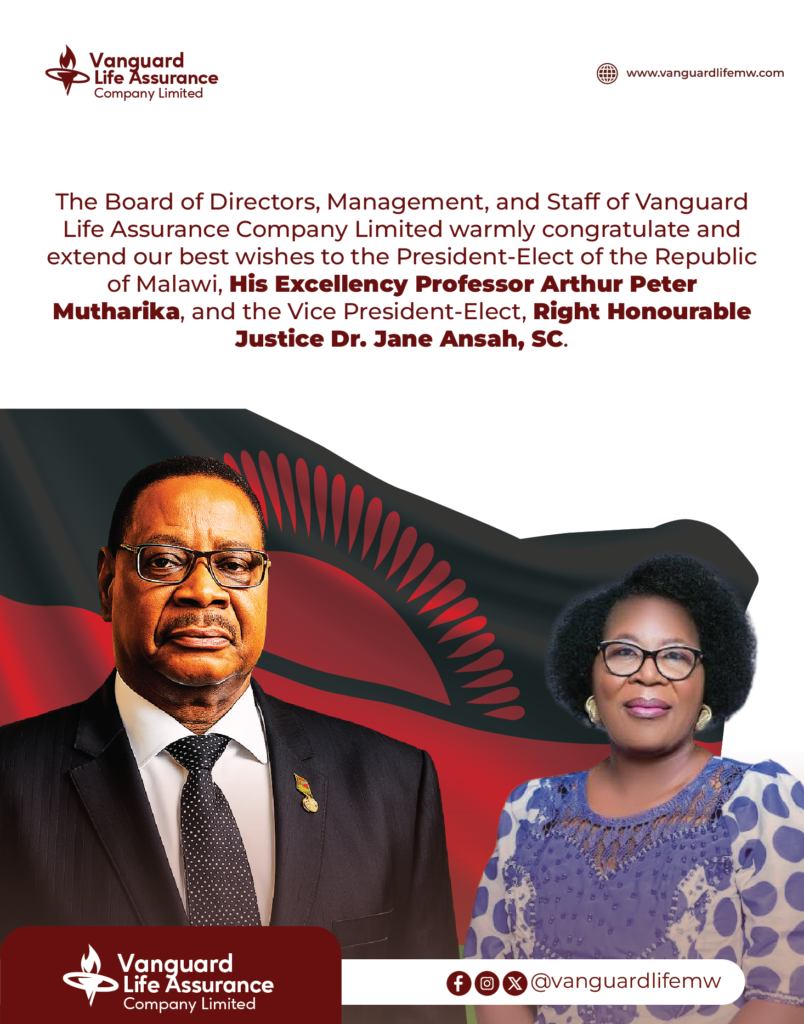 Vanguard
Life Assurance
Company Limited

www.vanguardlifemw.com

The Board of Directors, Management, and Staff of Vanguard Life Assurance Company Limited warmly congratulate and extend our best wishes to the President-Elect of the Republic of Malawi, His Excellency Professor Arthur Peter Mutharika, and the Vice President-Elect, Right Honourable Justice Dr. Jane Ansah, SC.

Vanguard
Life Assurance
Company Limited

@vanguardlifemw